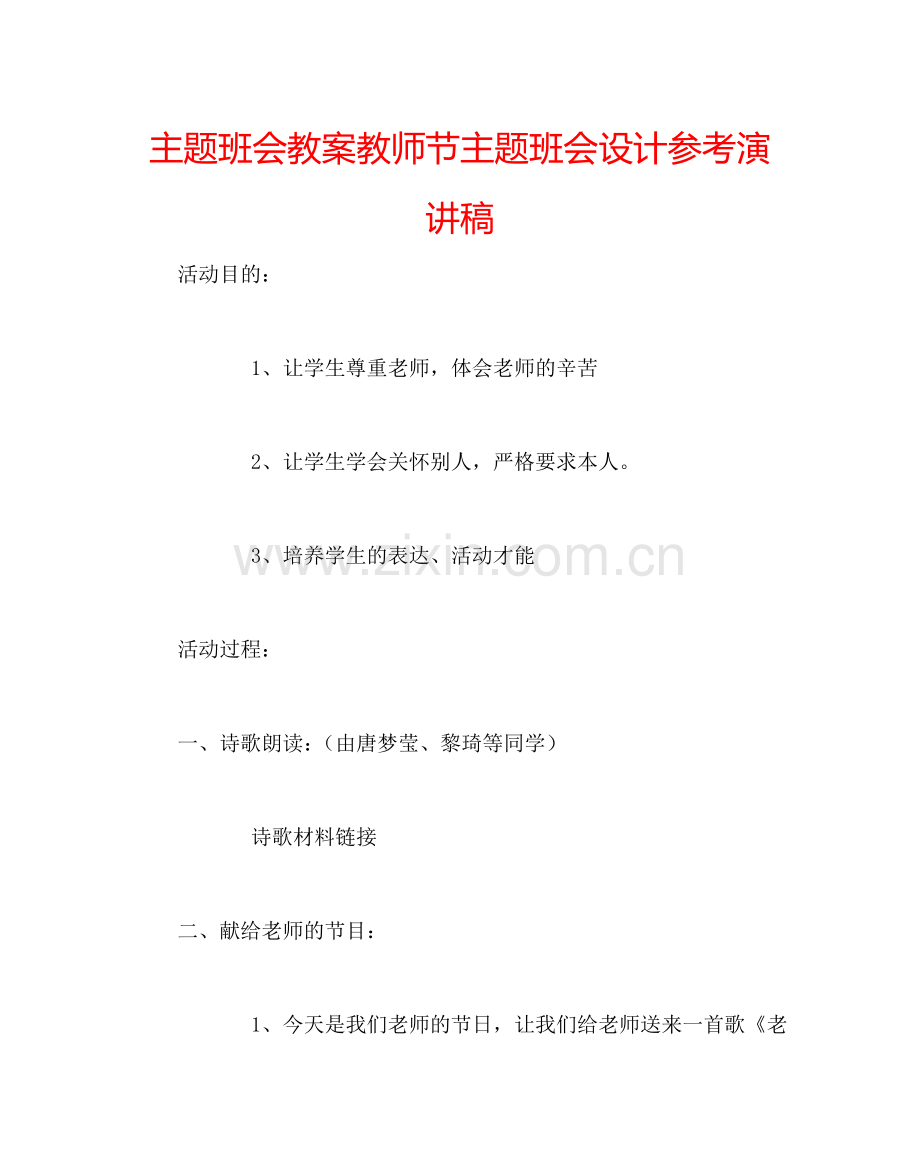 主题班会教案教师节主题班会设计参考演讲稿

活动目的：

1、让学生尊重老师，体会老师的辛苦

2、让学生学会关怀别人，严格要求本人。

3、培养学生的表达、活动才能

www.zixin.com.cn

活动过程：

一、诗歌朗读：（由唐梦莹、黎琦等同学）

诗歌材料链接

二、献给老师的节目：

1、今天是我们老师的节日，让我们给老师送来一首歌《老